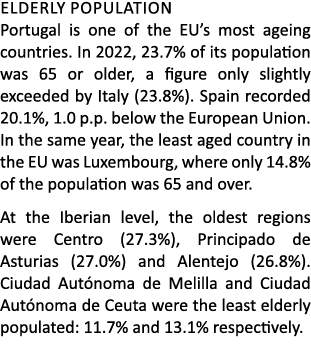 ELDERLY POPULATION
Portugal is one of the EU's most ageing countries. In 2022, 23.7% of its population was 65 or older, a figure only slightly exceeded by Italy (23.8%). Spain recorded 20.1%, 1.0 p.p. below the European Union. In the same year, the least aged country in the EU was Luxembourg, where only 14.8% of the population was 65 and over.

At the Iberian level, the oldest regions were Centro (27.3%), Principado de Asturias (27.0%) and Alentejo (26.8%). Ciudad Autónoma de Melilla and Ciudad Autónoma de Ceuta were the least elderly populated: 11.7% and 13.1% respectively.